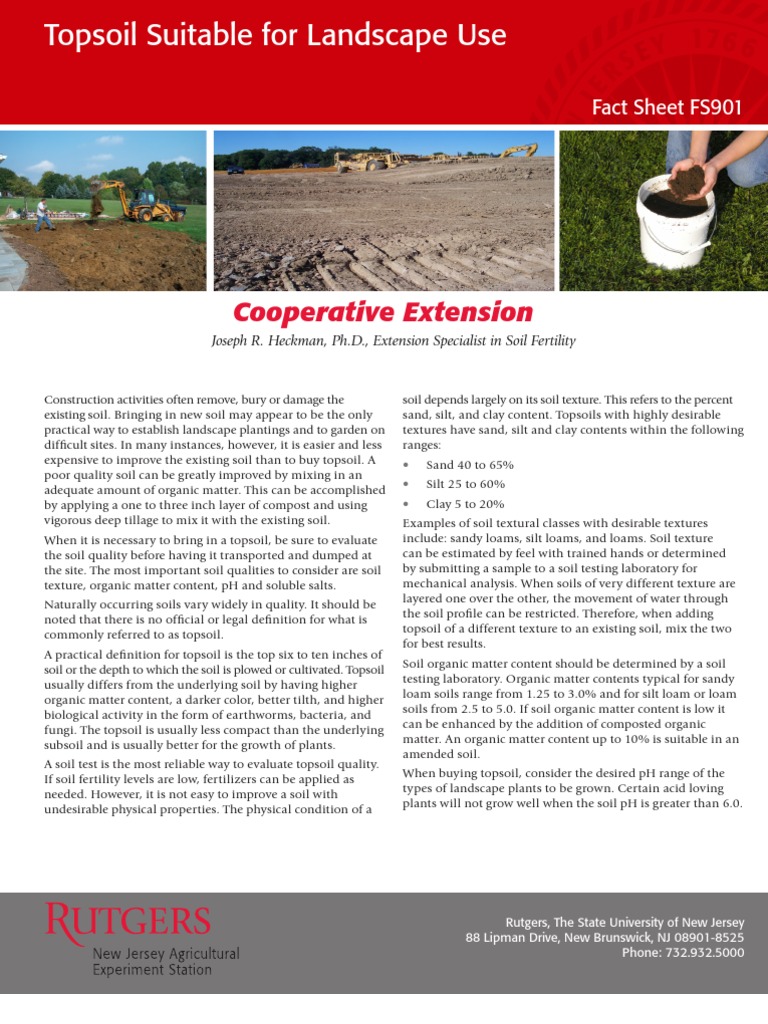 Topsoil Suitable for Landscape Use

Fact Sheet FS901

Cooperative Extension

Joseph R. Heckman, Ph.D., Extension Specialist in Soil Fertility

Construction activities often remove, bury or damage the existing soil. Bringing in new soil may appear to be the only practical way to establish landscape plantings and to garden on difficult sites. In many instances, however, it is easier and less expensive to improve the existing soil than to buy topsoil. A poor quality soil can be greatly improved by mixing in an adequate amount of organic matter. This can be accomplished by applying a one to three inch layer of compost and using vigorous deep tillage to mix it with the existing soil.

When it is necessary to bring in a topsoil, be sure to evaluate the soil quality before having it transported and dumped at the site. The most important soil qualities to consider are soil texture, organic matter content, pH and soluble salts.

Naturally occurring soils vary widely in quality. It should be noted that there is no official or legal definition for what is commonly referred to as topsoil.

A practical definition for topsoil is the top six to ten inches of soil or the depth to which the soil is plowed or cultivated. Topsoil usually differs from the underlying soil by having higher organic matter content, a darker color, better tilth, and higher biological activity in the form of earthworms, bacteria, and fungi. The topsoil is usually less compact than the underlying subsoil and is usually better for the growth of plants.

A soil test is the most reliable way to evaluate topsoil quality. If soil fertility levels are low, fertilizers can be applied as needed. However, it is not easy to improve a soil with undesirable physical properties. The physical condition of a soil depends largely on its soil texture. This refers to the percent sand, silt, and clay content. Topsoils with highly desirable textures have sand, silt and clay contents within the following ranges:

• Sand 40 to 65%
• Silt 25 to 60%
• Clay 5 to 20%

Examples of soil textural classes with desirable textures include: sandy loams, silt loams, and loams. Soil texture can be estimated by feel with trained hands or determined by submitting a sample to a soil testing laboratory for mechanical analysis. When soils of very different texture are layered one over the other, the movement of water through the soil profile can be restricted. Therefore, when adding topsoil of a different texture to an existing soil, mix the two for best results.

Soil organic matter content should be determined by a soil testing laboratory. Organic matter contents typical for sandy loam soils range from 1.25 to 3.0% and for silt loam or loam soils from 2.5 to 5.0. If soil organic matter content is low it can be enhanced by the addition of composted organic matter. An organic matter content up to 10% is suitable in an amended soil.

When buying topsoil, consider the desired pH range of the types of landscape plants to be grown. Certain acid loving plants will not grow well when the soil pH is greater than 6.0.

RUTGERS
New Jersey Agricultural Experiment Station

Rutgers, The State University of New Jersey
88 Lipman Drive, New Brunswick, NJ 08901-8525
Phone: 732.932.5000